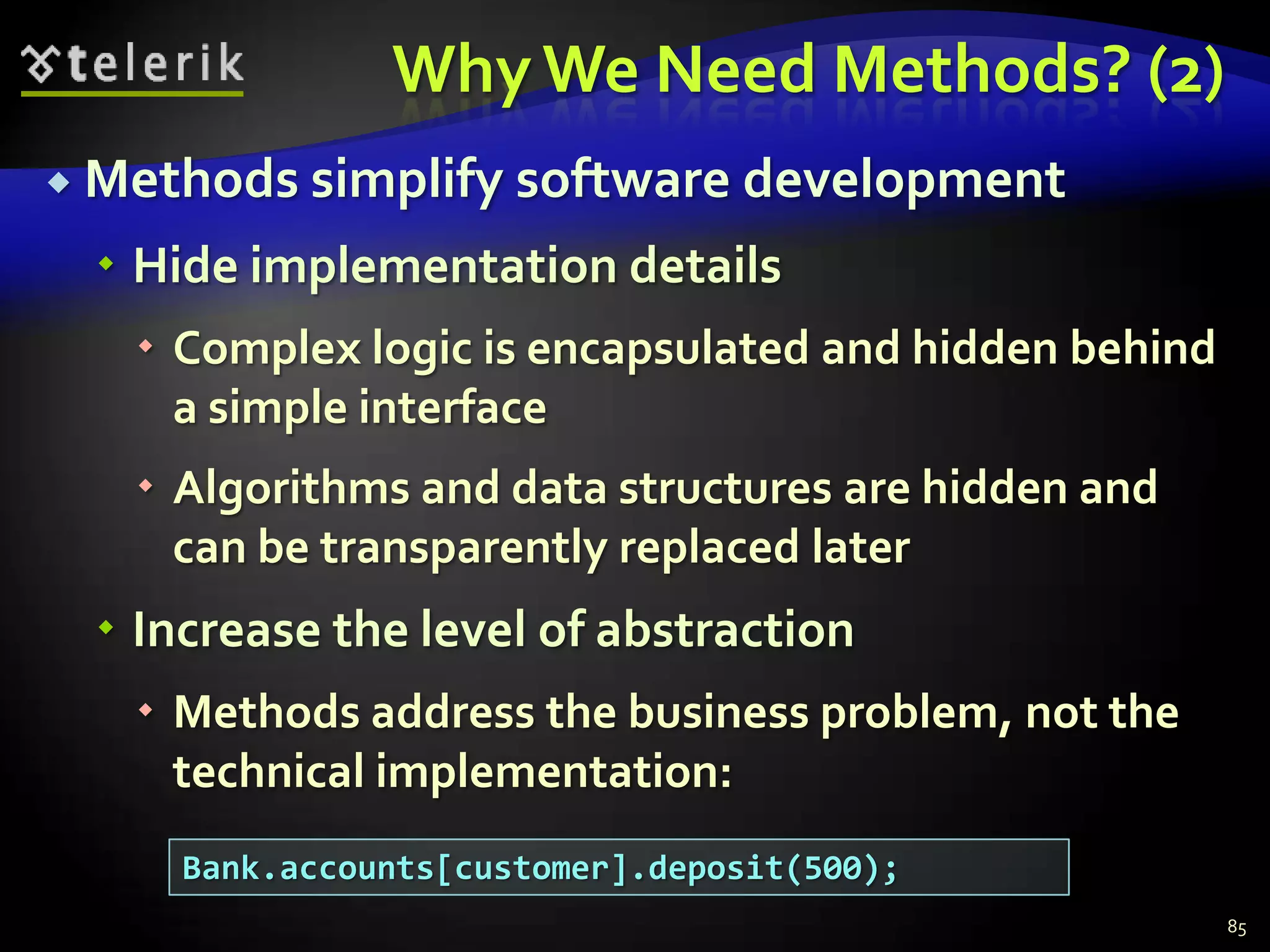 telerik

Why We Need Methods? (2)

Methods simplify software development

Hide implementation details

Complex logic is encapsulated and hidden behind a simple interface

Algorithms and data structures are hidden and can be transparently replaced later

Increase the level of abstraction

Methods address the business problem, not the technical implementation:

Bank.accounts[customer].deposit(500);

85